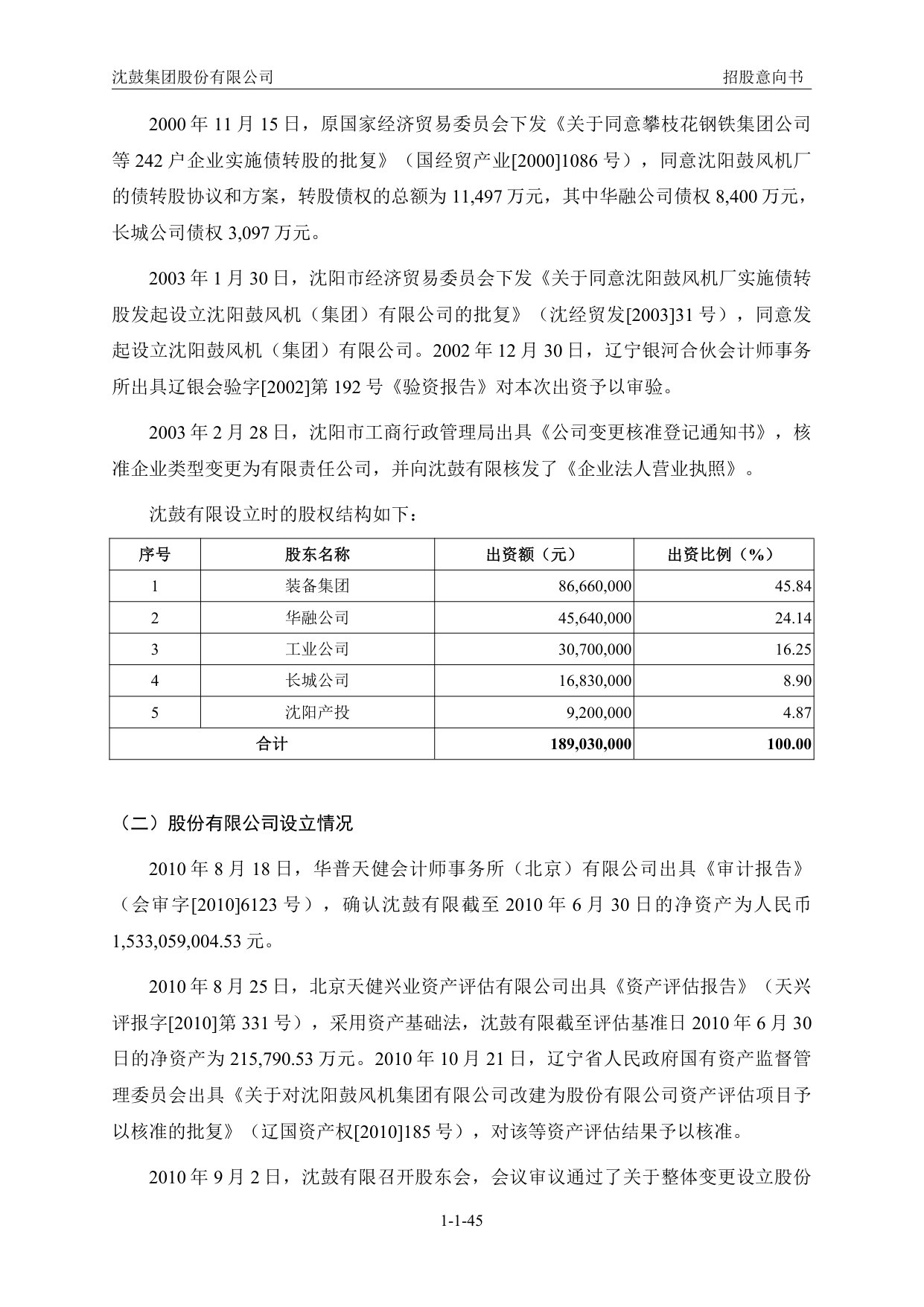 沈鼓集团股份有限公司　　招股意向书

2000 年 11 月 15 日，原国家经济贸易委员会下发《关于同意攀枝花钢铁集团公司等 242 户企业实施债转股的批复》（国经贸产业[2000]1086 号），同意沈阳鼓风机厂的债转股协议和方案，转股债权的总额为 11,497 万元，其中华融公司债权 8,400 万元，长城公司债权 3,097 万元。

2003 年 1 月 30 日，沈阳市经济贸易委员会下发《关于同意沈阳鼓风机厂实施债转股发起设立沈阳鼓风机（集团）有限公司的批复》（沈经贸发[2003]31 号），同意发起设立沈阳鼓风机（集团）有限公司。2002 年 12 月 30 日，辽宁银河合伙会计师事务所出具辽银会验字[2002]第 192 号《验资报告》对本次出资予以审验。

2003 年 2 月 28 日，沈阳市工商行政管理局出具《公司变更核准登记通知书》，核准企业类型变更为有限责任公司，并向沈鼓有限核发了《企业法人营业执照》。

沈鼓有限设立时的股权结构如下：

| 序号 | 股东名称 | 出资额（元） | 出资比例（%） |
|---|---|---|---|
| 1 | 装备集团 | 86,660,000 | 45.84 |
| 2 | 华融公司 | 45,640,000 | 24.14 |
| 3 | 工业公司 | 30,700,000 | 16.25 |
| 4 | 长城公司 | 16,830,000 | 8.90 |
| 5 | 沈阳产投 | 9,200,000 | 4.87 |
| 合计 | | 189,030,000 | 100.00 |

（二）股份有限公司设立情况

2010 年 8 月 18 日，华普天健会计师事务所（北京）有限公司出具《审计报告》（会审字[2010]6123 号），确认沈鼓有限截至 2010 年 6 月 30 日的净资产为人民币 1,533,059,004.53 元。

2010 年 8 月 25 日，北京天健兴业资产评估有限公司出具《资产评估报告》（天兴评报字[2010]第 331 号），采用资产基础法，沈鼓有限截至评估基准日 2010 年 6 月 30 日的净资产为 215,790.53 万元。2010 年 10 月 21 日，辽宁省人民政府国有资产监督管理委员会出具《关于对沈阳鼓风机集团有限公司改建为股份有限公司资产评估项目予以核准的批复》（辽国资产权[2010]185 号），对该等资产评估结果予以核准。

2010 年 9 月 2 日，沈鼓有限召开股东会，会议审议通过了关于整体变更设立股份

1-1-45